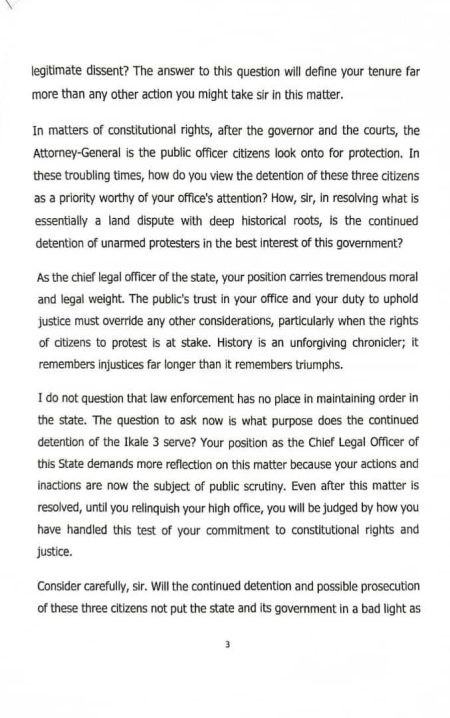 legitimate dissent? The answer to this question will define your tenure far more than any other action you might take sir in this matter.

In matters of constitutional rights, after the governor and the courts, the Attorney-General is the public officer citizens look onto for protection. In these troubling times, how do you view the detention of these three citizens as a priority worthy of your office's attention? How, sir, in resolving what is essentially a land dispute with deep historical roots, is the continued detention of unarmed protesters in the best interest of this government?

As the chief legal officer of the state, your position carries tremendous moral and legal weight. The public's trust in your office and your duty to uphold justice must override any other considerations, particularly when the rights of citizens to protest is at stake. History is an unforgiving chronicler; it remembers injustices far longer than it remembers triumphs.

I do not question that law enforcement has no place in maintaining order in the state. The question to ask now is what purpose does the continued detention of the Ikale 3 serve? Your position as the Chief Legal Officer of this State demands more reflection on this matter because your actions and inactions are now the subject of public scrutiny. Even after this matter is resolved, until you relinquish your high office, you will be judged by how you have handled this test of your commitment to constitutional rights and justice.

Consider carefully, sir. Will the continued detention and possible prosecution of these three citizens not put the state and its government in a bad light as

3